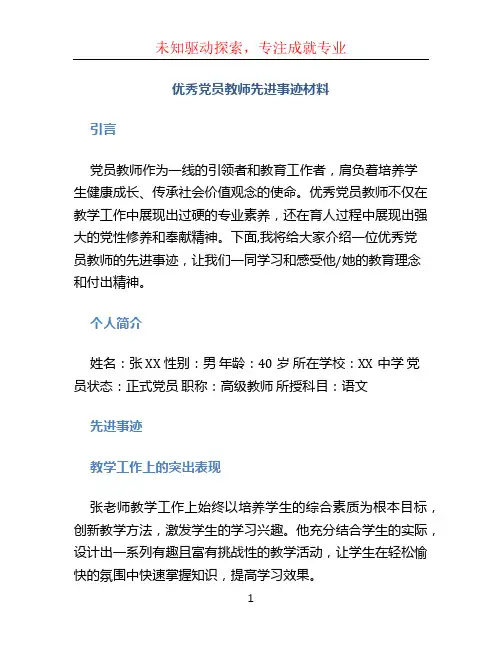 未知驱动探索，专注成就专业

优秀党员教师先进事迹材料

引言

党员教师作为一线的引领者和教育工作者，肩负着培养学生健康成长、传承社会价值观念的使命。优秀党员教师不仅在教学工作中展现出过硬的专业素养，还在育人过程中展现出强大的党性修养和奉献精神。下面,我将给大家介绍一位优秀党员教师的先进事迹，让我们一同学习和感受他/她的教育理念和付出精神。

个人简介

姓名：张XX 性别：男 年龄：40 岁 所在学校：XX 中学 党员状态：正式党员 职称：高级教师 所授科目：语文

先进事迹

教学工作上的突出表现

张老师教学工作上始终以培养学生的综合素质为根本目标，创新教学方法，激发学生的学习兴趣。他充分结合学生的实际，设计出一系列有趣且富有挑战性的教学活动，让学生在轻松愉快的氛围中快速掌握知识，提高学习效果。

1